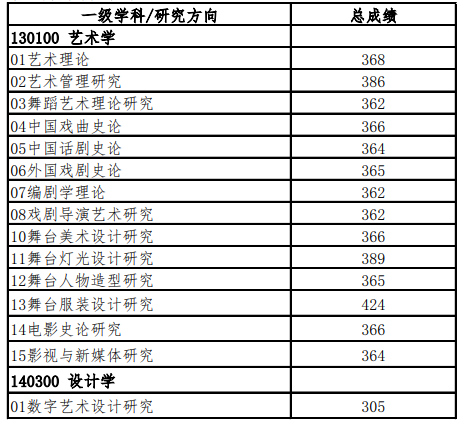 | 一级学科/研究方向 | 总成绩 |
|---|---|
| 130100 艺术学 | |
| 01艺术理论 | 368 |
| 02艺术管理研究 | 386 |
| 03舞蹈艺术理论研究 | 362 |
| 04中国戏曲史论 | 366 |
| 05中国话剧史论 | 364 |
| 06外国戏剧史论 | 365 |
| 07编剧学理论 | 362 |
| 08戏剧导演艺术研究 | 362 |
| 10舞台美术设计研究 | 366 |
| 11舞台灯光设计研究 | 389 |
| 12舞台人物造型研究 | 365 |
| 13舞台服装设计研究 | 424 |
| 14电影史论研究 | 366 |
| 15影视与新媒体研究 | 364 |
| 140300 设计学 | |
| 01数字艺术设计研究 | 305 |